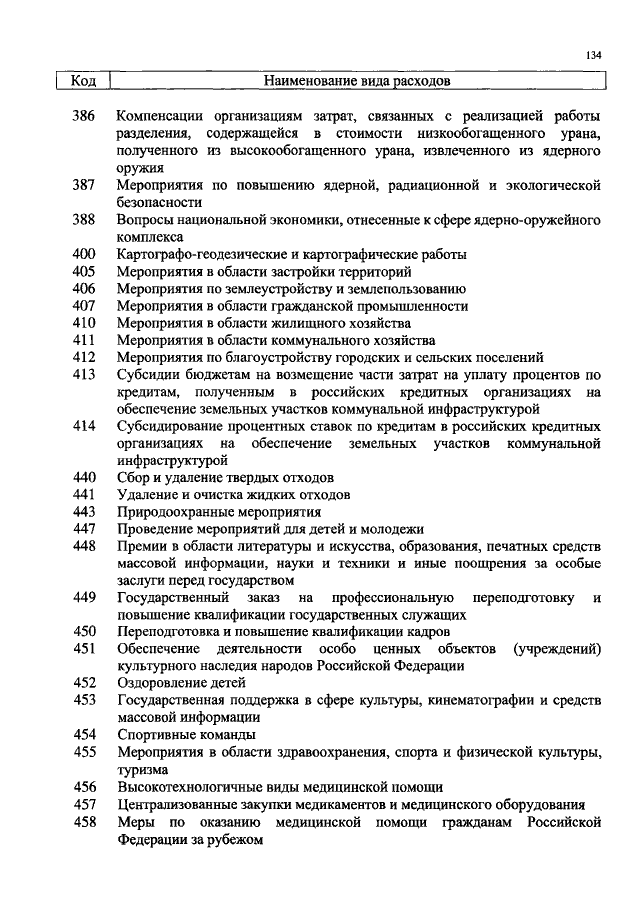 134

| Код | Наименование вида расходов |
|---|---|
| 386 | Компенсации организациям затрат, связанных с реализацией работы разделения, содержащейся в стоимости низкообогащенного урана, полученного из высокообогащенного урана, извлеченного из ядерного оружия |
| 387 | Мероприятия по повышению ядерной, радиационной и экологической безопасности |
| 388 | Вопросы национальной экономики, отнесенные к сфере ядерно-оружейного комплекса |
| 400 | Картографо-геодезические и картографические работы |
| 405 | Мероприятия в области застройки территорий |
| 406 | Мероприятия по землеустройству и землепользованию |
| 407 | Мероприятия в области гражданской промышленности |
| 410 | Мероприятия в области жилищного хозяйства |
| 411 | Мероприятия в области коммунального хозяйства |
| 412 | Мероприятия по благоустройству городских и сельских поселений |
| 413 | Субсидии бюджетам на возмещение части затрат на уплату процентов по кредитам, полученным в российских кредитных организациях на обеспечение земельных участков коммунальной инфраструктурой |
| 414 | Субсидирование процентных ставок по кредитам в российских кредитных организациях на обеспечение земельных участков коммунальной инфраструктурой |
| 440 | Сбор и удаление твердых отходов |
| 441 | Удаление и очистка жидких отходов |
| 443 | Природоохранные мероприятия |
| 447 | Проведение мероприятий для детей и молодежи |
| 448 | Премии в области литературы и искусства, образования, печатных средств массовой информации, науки и техники и иные поощрения за особые заслуги перед государством |
| 449 | Государственный заказ на профессиональную переподготовку и повышение квалификации государственных служащих |
| 450 | Переподготовка и повышение квалификации кадров |
| 451 | Обеспечение деятельности особо ценных объектов (учреждений) культурного наследия народов Российской Федерации |
| 452 | Оздоровление детей |
| 453 | Государственная поддержка в сфере культуры, кинематографии и средств массовой информации |
| 454 | Спортивные команды |
| 455 | Мероприятия в области здравоохранения, спорта и физической культуры, туризма |
| 456 | Высокотехнологичные виды медицинской помощи |
| 457 | Централизованные закупки медикаментов и медицинского оборудования |
| 458 | Меры по оказанию медицинской помощи гражданам Российской Федерации за рубежом |